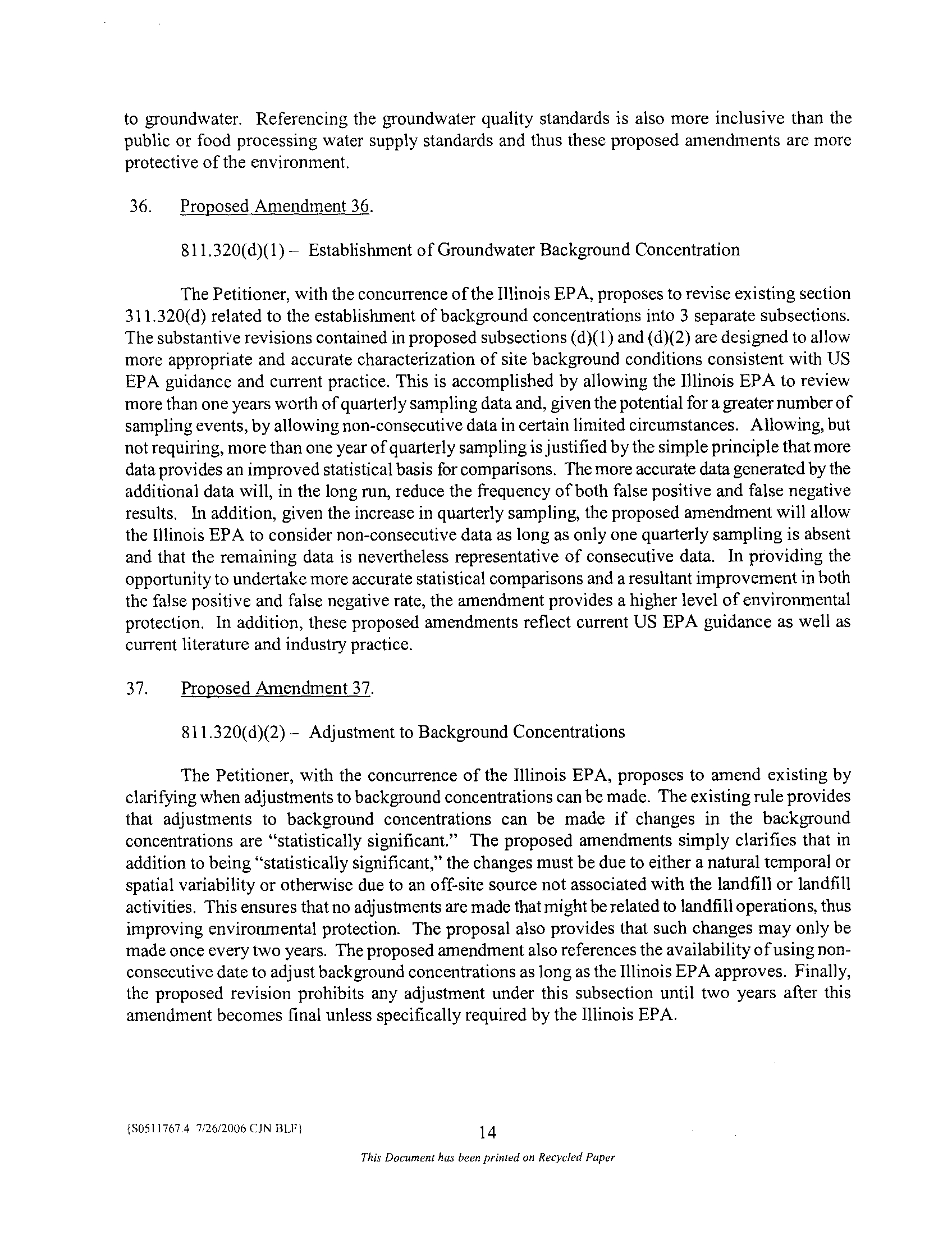 to groundwater. Referencing the groundwater quality standards is also more inclusive than the public or food processing water supply standards and thus these proposed amendments are more protective of the environment.

36. Proposed Amendment 36.

811.320(d)(1) – Establishment of Groundwater Background Concentration

The Petitioner, with the concurrence of the Illinois EPA, proposes to revise existing section 311.320(d) related to the establishment of background concentrations into 3 separate subsections. The substantive revisions contained in proposed subsections (d)(1) and (d)(2) are designed to allow more appropriate and accurate characterization of site background conditions consistent with US EPA guidance and current practice. This is accomplished by allowing the Illinois EPA to review more than one years worth of quarterly sampling data and, given the potential for a greater number of sampling events, by allowing non-consecutive data in certain limited circumstances. Allowing, but not requiring, more than one year of quarterly sampling is justified by the simple principle that more data provides an improved statistical basis for comparisons. The more accurate data generated by the additional data will, in the long run, reduce the frequency of both false positive and false negative results. In addition, given the increase in quarterly sampling, the proposed amendment will allow the Illinois EPA to consider non-consecutive data as long as only one quarterly sampling is absent and that the remaining data is nevertheless representative of consecutive data. In providing the opportunity to undertake more accurate statistical comparisons and a resultant improvement in both the false positive and false negative rate, the amendment provides a higher level of environmental protection. In addition, these proposed amendments reflect current US EPA guidance as well as current literature and industry practice.

37. Proposed Amendment 37.

811.320(d)(2) – Adjustment to Background Concentrations

The Petitioner, with the concurrence of the Illinois EPA, proposes to amend existing by clarifying when adjustments to background concentrations can be made. The existing rule provides that adjustments to background concentrations can be made if changes in the background concentrations are "statistically significant." The proposed amendments simply clarifies that in addition to being "statistically significant," the changes must be due to either a natural temporal or spatial variability or otherwise due to an off-site source not associated with the landfill or landfill activities. This ensures that no adjustments are made that might be related to landfill operations, thus improving environmental protection. The proposal also provides that such changes may only be made once every two years. The proposed amendment also references the availability of using non-consecutive date to adjust background concentrations as long as the Illinois EPA approves. Finally, the proposed revision prohibits any adjustment under this subsection until two years after this amendment becomes final unless specifically required by the Illinois EPA.

{S0511767.4 7/26/2006 CJN BLF}

14

This Document has been printed on Recycled Paper